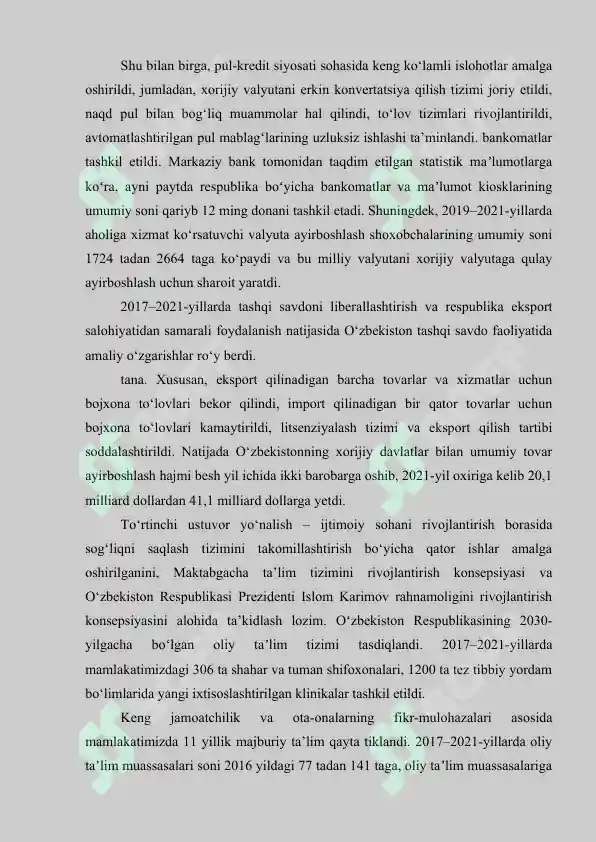 Shu bilan birga, pul-kredit siyosati sohasida keng ko'lamli islohotlar amalga oshirildi, jumladan, xorijiy valyutani erkin konvertatsiya qilish tizimi joriy etildi, naqd pul bilan bog'liq muammolar hal qilindi, to'lov tizimlari rivojlantirildi, avtomatlashtirilgan pul mablag'larining uzluksiz ishlashi ta'minlandi. bankomatlar tashkil etildi. Markaziy bank tomonidan taqdim etilgan statistik ma'lumotlarga ko'ra, ayni paytda respublika bo'yicha bankomatlar va ma'lumot kiosklarining umumiy soni qariyb 12 ming donani tashkil etadi. Shuningdek, 2019–2021-yillarda aholiga xizmat ko'rsatuvchi valyuta ayirboshlash shoxobchalarining umumiy soni 1724 tadan 2664 taga ko'paydi va bu milliy valyutani xorijiy valyutaga qulay ayirboshlash uchun sharoit yaratdi.

2017–2021-yillarda tashqi savdoni liberallashtirish va respublika eksport salohiyatidan samarali foydalanish natijasida O'zbekiston tashqi savdo faoliyatida amaliy o'zgarishlar ro'y berdi.

tana. Xususan, eksport qilinadigan barcha tovarlar va xizmatlar uchun bojxona to'lovlari bekor qilindi, import qilinadigan bir qator tovarlar uchun bojxona to'lovlari kamaytirildi, litsenziyalash tizimi va eksport qilish tartibi soddalashtirildi. Natijada O'zbekistonning xorijiy davlatlar bilan umumiy tovar ayirboshlash hajmi besh yil ichida ikki barobarga oshib, 2021-yil oxiriga kelib 20,1 milliard dollardan 41,1 milliard dollarga yetdi.

To'rtinchi ustuvor yo'nalish – ijtimoiy sohani rivojlantirish borasida sog'liqni saqlash tizimini takomillashtirish bo'yicha qator ishlar amalga oshirilganini, Maktabgacha ta'lim tizimini rivojlantirish konsepsiyasi va O'zbekiston Respublikasi Prezidenti Islom Karimov rahnamoligini rivojlantirish konsepsiyasini alohida ta'kidlash lozim. O'zbekiston Respublikasining 2030-yilgacha bo'lgan oliy ta'lim tizimi tasdiqlandi. 2017–2021-yillarda mamlakatimizdagi 306 ta shahar va tuman shifoxonalari, 1200 ta tez tibbiy yordam bo'limlarida yangi ixtisoslashtirilgan klinikalar tashkil etildi.

Keng jamoatchilik va ota-onalarning fikr-mulohazalari asosida mamlakatimizda 11 yillik majburiy ta'lim qayta tiklandi. 2017–2021-yillarda oliy ta'lim muassasalari soni 2016 yildagi 77 tadan 141 taga, oliy ta'lim muassasalariga